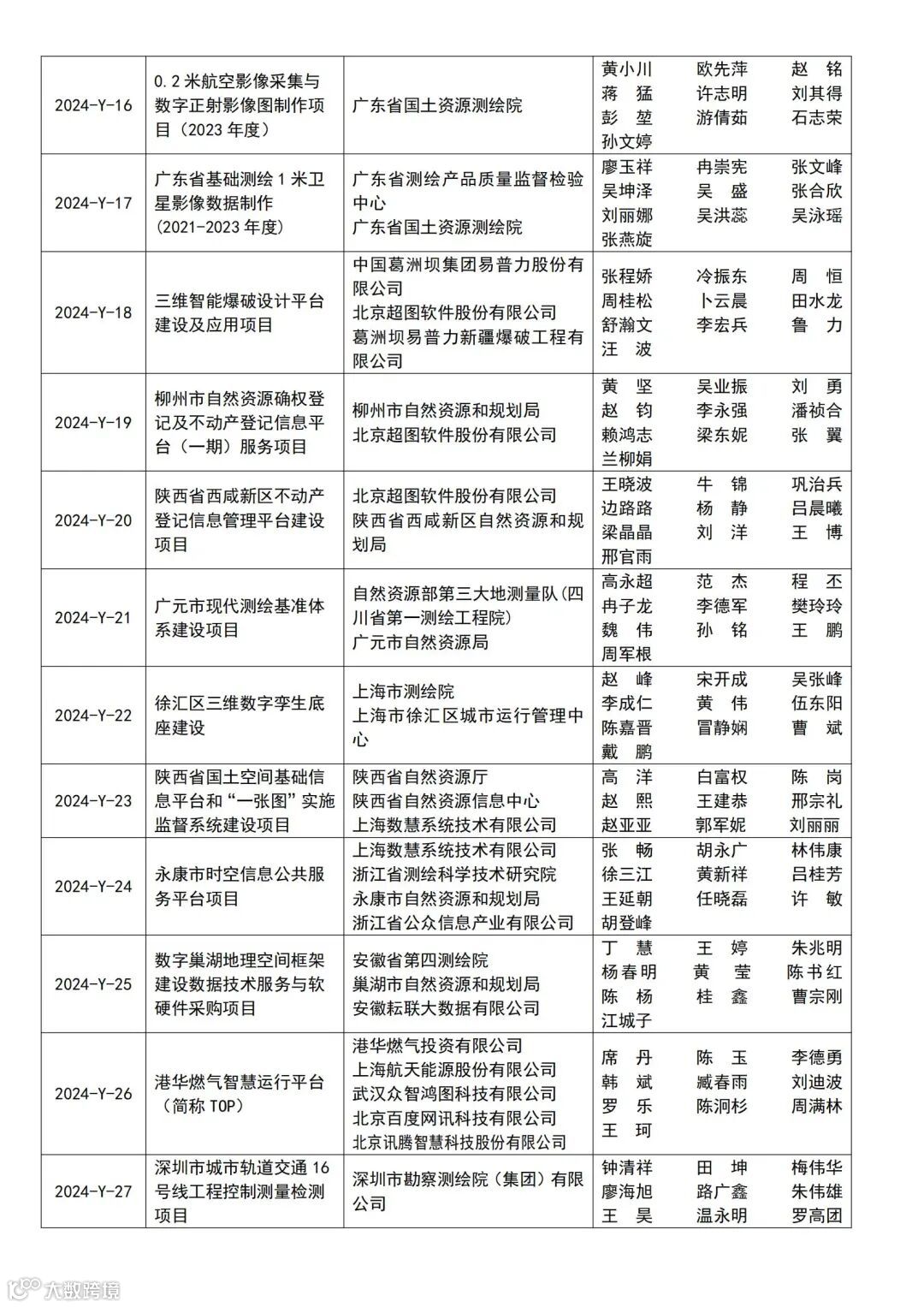 | 2024-Y-16 | 0.2 米航空影像采集与数字正射影像图制作项目（2023 年度） | 广东省国土资源测绘院 | 黄小川 欧先萍 赵 铭 蒋 猛 许志明 刘其得 彭 堃 游倩茹 石志荣 孙文婷 |
|---|---|---|---|
| 2024-Y-17 | 广东省基础测绘 1 米卫星影像数据制作（2021-2023 年度） | 广东省测绘产品质量监督检验中心 广东省国土资源测绘院 | 廖玉祥 冉崇宪 张文峰 吴坤泽 吴 盛 张合欣 刘丽娜 吴洪蕊 吴泳瑶 张燕旋 |
| 2024-Y-18 | 三维智能爆破设计平台建设及应用项目 | 中国葛洲坝集团易普力股份有限公司 北京超图软件股份有限公司 葛洲坝易普力新疆爆破工程有限公司 | 张程娇 冷振东 周 恒 周桂松 卜云晨 田水龙 舒瀚文 李宏兵 鲁 力 汪 波 |
| 2024-Y-19 | 柳州市自然资源确权登记及不动产登记信息平台（一期）服务项目 | 柳州市自然资源和规划局 北京超图软件股份有限公司 | 黄 坚 吴业振 刘 勇 赵 钧 李永强 潘祯合 赖鸿志 梁东妮 张 翼 兰柳娟 |
| 2024-Y-20 | 陕西省西咸新区不动产登记信息管理平台建设项目 | 北京超图软件股份有限公司 陕西省西咸新区自然资源和规划局 | 王晓波 牛 锦 巩治兵 边路路 杨 静 吕晨曦 梁晶晶 刘 洋 王 博 邢官雨 |
| 2024-Y-21 | 广元市现代测绘基准体系建设项目 | 自然资源部第三大地测量队（四川省第一测绘工程院） 广元市自然资源局 | 高永超 范 杰 程 丕 冉子龙 李德军 樊玲玲 魏 伟 孙 铭 王 鹏 周军根 |
| 2024-Y-22 | 徐汇区三维数字孪生底座建设 | 上海市测绘院 上海市徐汇区城市运行管理中心 | 赵 峰 宋开成 吴张峰 李成仁 黄 伟 伍东阳 陈嘉晋 冒静娴 曹 斌 戴 鹏 |
| 2024-Y-23 | 陕西省国土空间基础信息平台和“一张图”实施监督系统建设项目 | 陕西省自然资源厅 陕西省自然资源信息中心 上海数慧系统技术有限公司 | 高 洋 白富权 陈 岗 赵 熙 王建恭 邢宗礼 赵亚亚 郭军妮 刘丽丽 |
| 2024-Y-24 | 永康市时空信息公共服务平台项目 | 上海数慧系统技术有限公司 浙江省测绘科学技术研究院 永康市自然资源和规划局 浙江省公众信息产业有限公司 | 张 畅 胡永广 林伟康 徐三江 黄新祥 吕桂芳 王延朝 任晓磊 许 敏 胡登峰 |
| 2024-Y-25 | 数字巢湖地理空间框架建设数据技术服务与软硬件采购项目 | 安徽省第四测绘院 巢湖市自然资源和规划局 安徽耘联大数据有限公司 | 丁 慧 王 婷 朱兆明 杨春明 黄 莹 陈书红 陈 杨 桂 鑫 曹宗刚 江城子 |
| 2024-Y-26 | 港华燃气智慧运行平台（简称 TOP） | 港华燃气投资有限公司 上海航天能源股份有限公司 武汉众智鸿图科技有限公司 北京百度网讯科技有限公司 北京讯腾智慧科技股份有限公司 | 席 丹 陈 玉 李德勇 韩 斌 臧春雨 刘迪波 罗 乐 陈洞杉 周满林 王 珂 |
| 2024-Y-27 | 深圳市城市轨道交通 16 号线工程控制测量检测项目 | 深圳市勘察测绘院（集团）有限公司 | 钟清祥 田 坤 梅伟华 廖海旭 路广鑫 朱伟雄 王 昊 温永明 罗高团 |

大数跨境